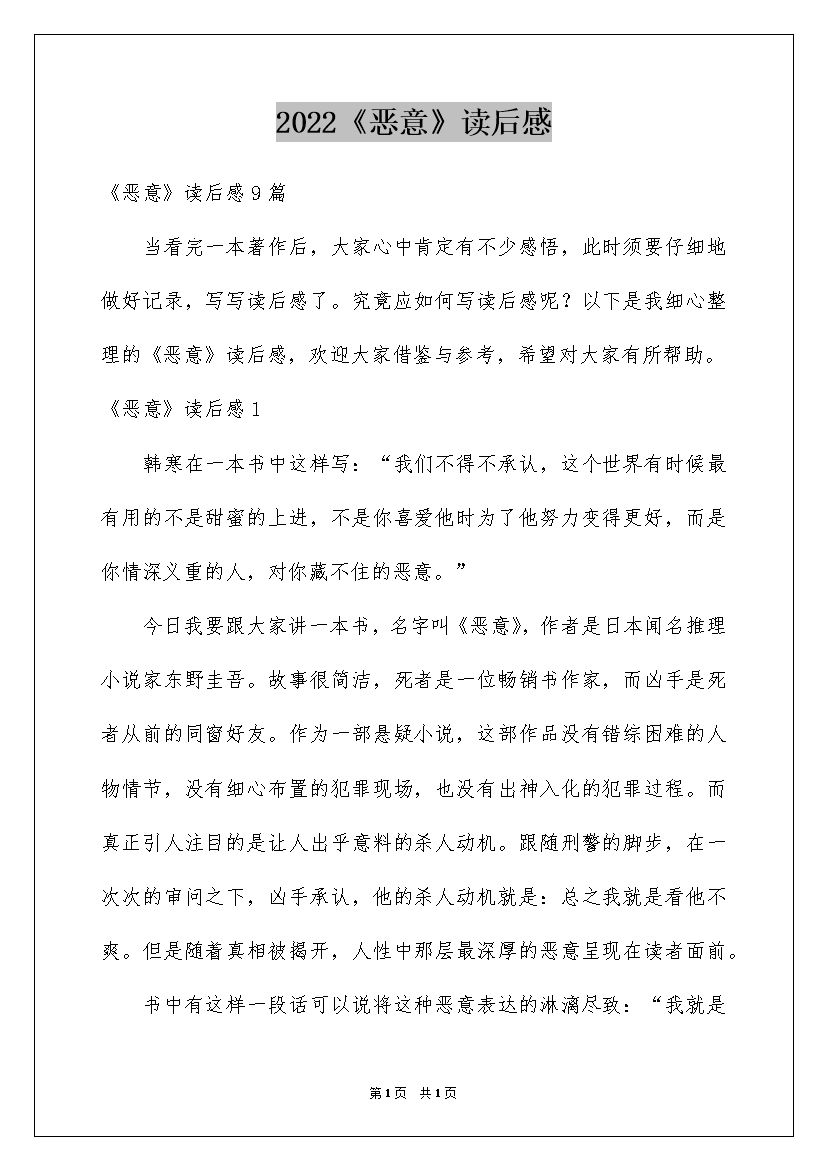 2022《恶意》读后感

《恶意》读后感9篇

当看完一本著作后，大家心中肯定有不少感悟，此时须要仔细地做好记录，写写读后感了。究竟应如何写读后感呢？以下是我细心整理的《恶意》读后感，欢迎大家借鉴与参考，希望对大家有所帮助。

《恶意》读后感1

韩寒在一本书中这样写：“我们不得不承认，这个世界有时候最有用的不是甜蜜的上进，不是你喜爱他时为了他努力变得更好，而是你情深义重的人，对你藏不住的恶意。”

今日我要跟大家讲一本书，名字叫《恶意》，作者是日本闻名推理小说家东野圭吾。故事很简洁，死者是一位畅销书作家，而凶手是死者从前的同窗好友。作为一部悬疑小说，这部作品没有错综困难的人物情节，没有细心布置的犯罪现场，也没有出神入化的犯罪过程。而真正引人注目的是让人出乎意料的杀人动机。跟随刑警的脚步，在一次次的审问之下，凶手承认，他的杀人动机就是：总之我就是看他不爽。但是随着真相被揭开，人性中那层最深厚的恶意呈现在读者面前。

书中有这样一段话可以说将这种恶意表达的淋漓尽致：“我就是

第1页 共1页